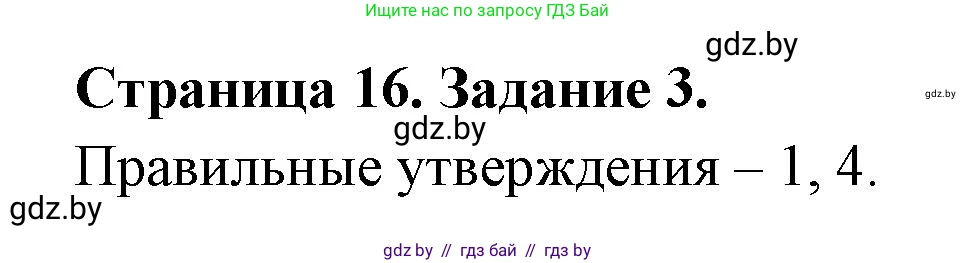 Ищите нас по запросу ГДЗ Бай

gdz.by

Страница 16. Задание 3.

gdz.by

gdz.by

Правильные утверждения – 1, 4.

gdz.by

gdz by // гдз бай // гдз by